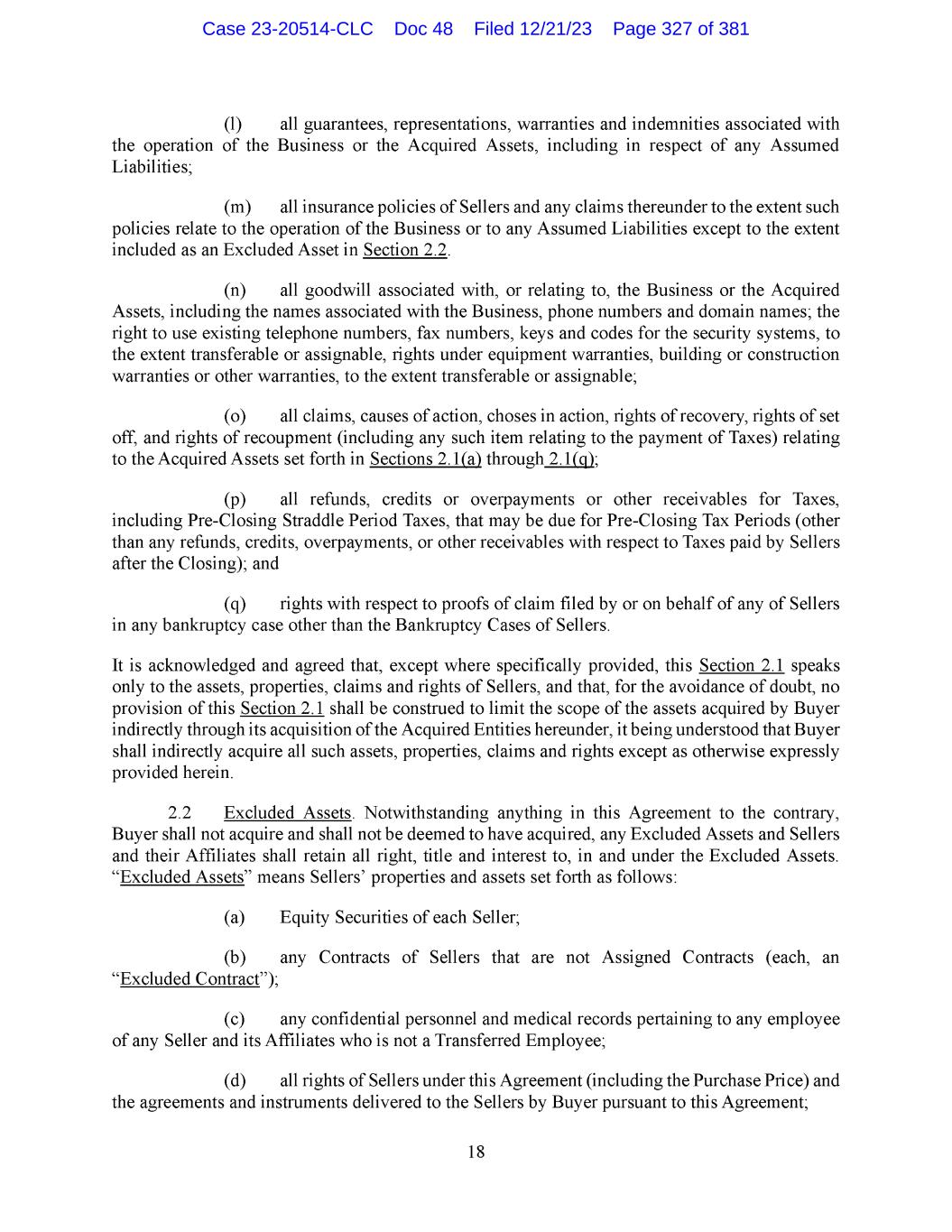 Case 23-20514-CLC Doc 48 Filed 12/21/23 Page 327 of 381

(l) all guarantees, representations, warranties and indemnities associated with the operation of the Business or the Acquired Assets, including in respect of any Assumed Liabilities;

(m) all insurance policies of Sellers and any claims thereunder to the extent such policies relate to the operation of the Business or to any Assumed Liabilities except to the extent included as an Excluded Asset in Section 2.2.

(n) all goodwill associated with, or relating to, the Business or the Acquired Assets, including the names associated with the Business, phone numbers and domain names; the right to use existing telephone numbers, fax numbers, keys and codes for the security systems, to the extent transferable or assignable, rights under equipment warranties, building or construction warranties or other warranties, to the extent transferable or assignable;

(o) all claims, causes of action, choses in action, rights of recovery, rights of set off, and rights of recoupment (including any such item relating to the payment of Taxes) relating to the Acquired Assets set forth in Sections 2.1(a) through 2.1(q);

(p) all refunds, credits or overpayments or other receivables for Taxes, including Pre-Closing Straddle Period Taxes, that may be due for Pre-Closing Tax Periods (other than any refunds, credits, overpayments, or other receivables with respect to Taxes paid by Sellers after the Closing); and

(q) rights with respect to proofs of claim filed by or on behalf of any of Sellers in any bankruptcy case other than the Bankruptcy Cases of Sellers.

It is acknowledged and agreed that, except where specifically provided, this Section 2.1 speaks only to the assets, properties, claims and rights of Sellers, and that, for the avoidance of doubt, no provision of this Section 2.1 shall be construed to limit the scope of the assets acquired by Buyer indirectly through its acquisition of the Acquired Entities hereunder, it being understood that Buyer shall indirectly acquire all such assets, properties, claims and rights except as otherwise expressly provided herein.

2.2 Excluded Assets. Notwithstanding anything in this Agreement to the contrary, Buyer shall not acquire and shall not be deemed to have acquired, any Excluded Assets and Sellers and their Affiliates shall retain all right, title and interest to, in and under the Excluded Assets. “Excluded Assets” means Sellers’ properties and assets set forth as follows:

(a) Equity Securities of each Seller;

(b) any Contracts of Sellers that are not Assigned Contracts (each, an “Excluded Contract”);

(c) any confidential personnel and medical records pertaining to any employee of any Seller and its Affiliates who is not a Transferred Employee;

(d) all rights of Sellers under this Agreement (including the Purchase Price) and the agreements and instruments delivered to the Sellers by Buyer pursuant to this Agreement;

18